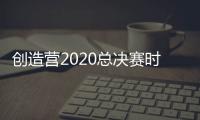 创造营2020总决赛时